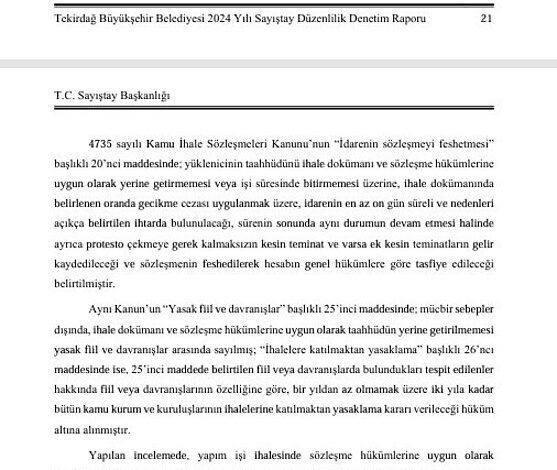 Tekirdağ Büyükşehir Belediyesi 2024 Yılı Sayıştay Düzenlilik Denetim Raporu 21

T.C. Sayıştay Başkanlığı

4735 sayılı Kamu İhale Sözleşmeleri Kanunu'nun "İdarenin sözleşmeyi feshetmesi" başlıklı 20'nci maddesinde; yüklenicinin taahhüdünü ihale dokümanı ve sözleşme hükümlerine uygun olarak yerine getirmemesi veya işi süresinde bitirmemesi üzerine, ihale dokümanında belirlenen oranda gecikme cezası uygulanmak üzere, idarenin en az on gün süreli ve nedenleri açıkça belirtilen ihtarda bulunulacağı, sürenin sonunda aynı durumun devam etmesi halinde ayrıca protesto çekmeye gerek kalmaksızın kesin teminat ve varsa ek kesin teminatların gelir kaydedileceği ve sözleşmenin feshedilerek hesabın genel hükümlere göre tasfiye edileceği belirtilmiştir.

Aynı Kanun'un "Yasak fiil ve davranışlar" başlıklı 25'inci maddesinde; mücbir sebepler dışında, ihale dokümanı ve sözleşme hükümlerine uygun olarak taahhüdün yerine getirilmemesi yasak fiil ve davranışlar arasında sayılmış; "İhalelere katılmaktan yasaklama" başlıklı 26'ncı maddesinde ise, 25'inci maddede belirtilen fiil veya davranışlarda bulundukları tespit edilenler hakkında fiil veya davranışlarının özelliğine göre, bir yıldan az olmamak üzere iki yıla kadar bütün kamu kurum ve kuruluşlarının ihalelerine katılmaktan yasaklama kararı verileceği hüküm altına alınmıştır.

Yapılan incelemede, yapım işi ihalesinde sözleşme hükümlerine uygun olarak